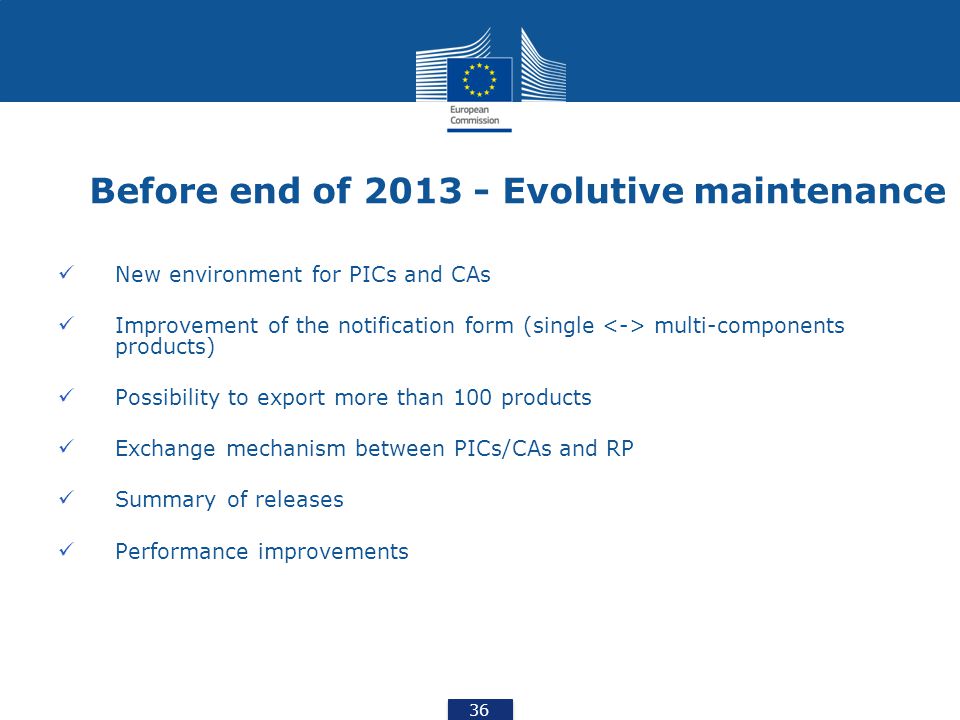 European Commission

Before end of 2013 - Evolutive maintenance

✓ New environment for PICs and CAs

✓ Improvement of the notification form (single <-> multi-components products)

✓ Possibility to export more than 100 products

✓ Exchange mechanism between PICs/CAs and RP

✓ Summary of releases

✓ Performance improvements

36